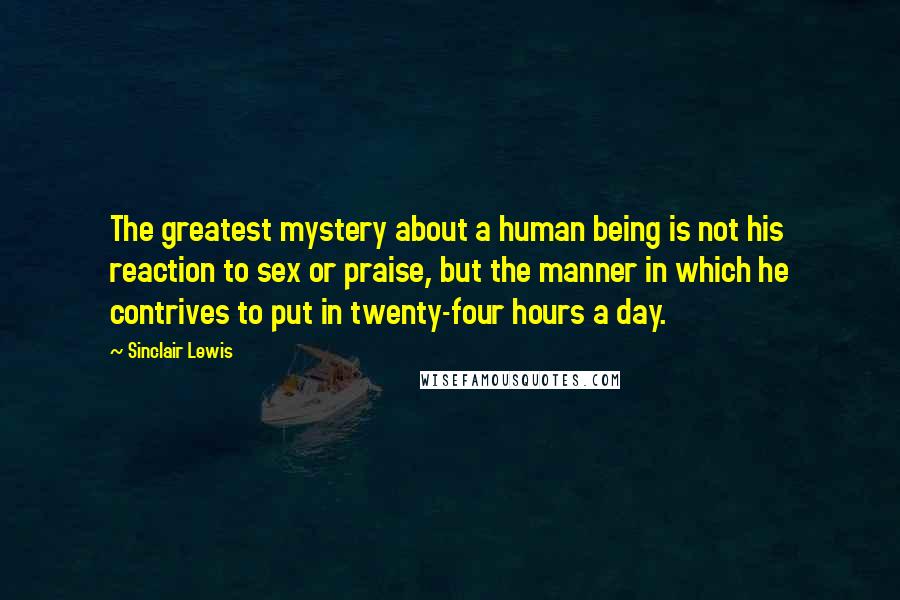 The greatest mystery about a human being is not his reaction to sex or praise, but the manner in which he contrives to put in twenty-four hours a day.

~ Sinclair Lewis

WISEFAMOUSQUOTES.COM